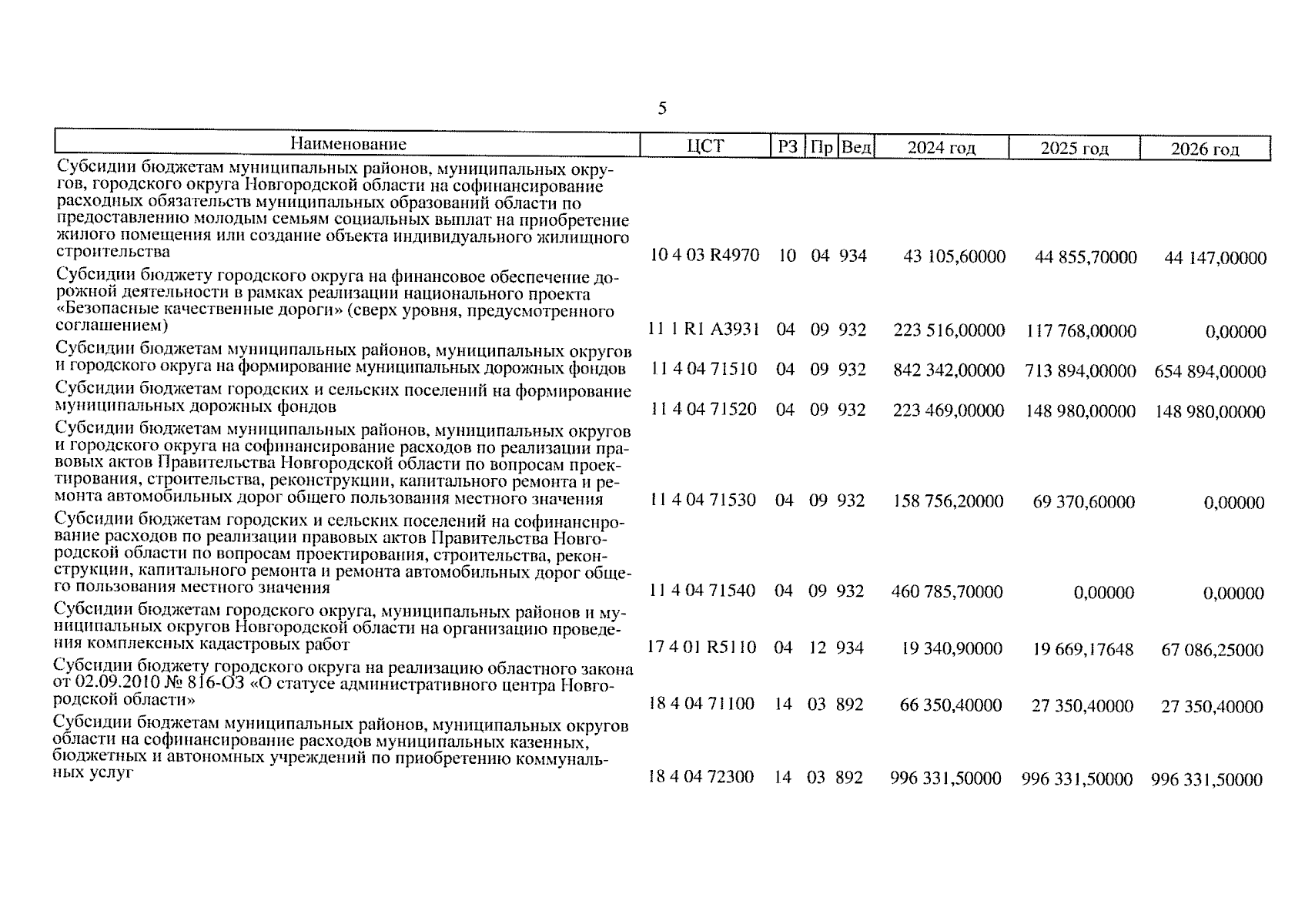 5

| Наименование | ЦСТ | РЗ | Пр | Вед | 2024 год | 2025 год | 2026 год |
|---|---|---|---|---|---|---|---|
| Субсидии бюджетам муниципальных районов, муниципальных округов, городского округа Новгородской области на софинансирование расходных обязательств муниципальных образований области по предоставлению молодым семьям социальных выплат на приобретение жилого помещения или создание объекта индивидуального жилищного строительства | 10 4 03 R4970 | 10 | 04 | 934 | 43 105,60000 | 44 855,70000 | 44 147,00000 |
| Субсидии бюджету городского округа на финансовое обеспечение дорожной деятельности в рамках реализации национального проекта «Безопасные качественные дороги» (сверх уровня, предусмотренного соглашением) | 11 1 R1 A3931 | 04 | 09 | 932 | 223 516,00000 | 117 768,00000 | 0,00000 |
| Субсидии бюджетам муниципальных районов, муниципальных округов и городского округа на формирование муниципальных дорожных фондов | 11 4 04 71510 | 04 | 09 | 932 | 842 342,00000 | 713 894,00000 | 654 894,00000 |
| Субсидии бюджетам городских и сельских поселений на формирование муниципальных дорожных фондов | 11 4 04 71520 | 04 | 09 | 932 | 223 469,00000 | 148 980,00000 | 148 980,00000 |
| Субсидии бюджетам муниципальных районов, муниципальных округов и городского округа на софинансирование расходов по реализации правовых актов Правительства Новгородской области по вопросам проектирования, строительства, реконструкции, капитального ремонта и ремонта автомобильных дорог общего пользования местного значения | 11 4 04 71530 | 04 | 09 | 932 | 158 756,20000 | 69 370,60000 | 0,00000 |
| Субсидии бюджетам городских и сельских поселений на софинансирование расходов по реализации правовых актов Правительства Новгородской области по вопросам проектирования, строительства, реконструкции, капитального ремонта и ремонта автомобильных дорог общего пользования местного значения | 11 4 04 71540 | 04 | 09 | 932 | 460 785,70000 | 0,00000 | 0,00000 |
| Субсидии бюджетам городского округа, муниципальных районов и муниципальных округов Новгородской области на организацию проведения комплексных кадастровых работ | 17 4 01 R5110 | 04 | 12 | 934 | 19 340,90000 | 19 669,17648 | 67 086,25000 |
| Субсидии бюджету городского округа на реализацию областного закона от 02.09.2010 № 816-ОЗ «О статусе административного центра Новгородской области» | 18 4 04 71100 | 14 | 03 | 892 | 66 350,40000 | 27 350,40000 | 27 350,40000 |
| Субсидии бюджетам муниципальных районов, муниципальных округов области на софинансирование расходов муниципальных казенных, бюджетных и автономных учреждений по приобретению коммунальных услуг | 18 4 04 72300 | 14 | 03 | 892 | 996 331,50000 | 996 331,50000 | 996 331,50000 |